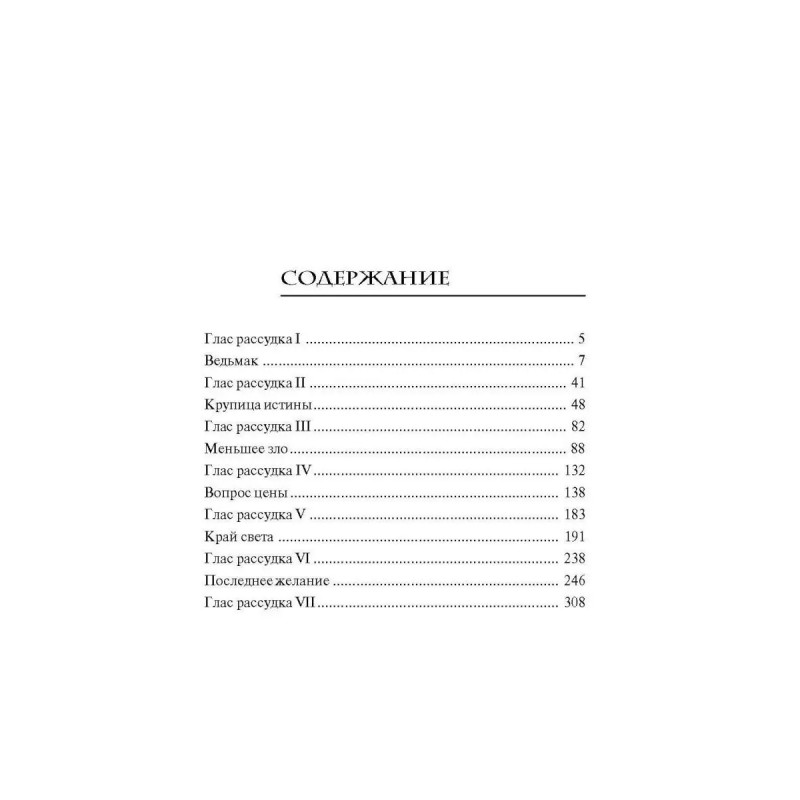 СОДЕРЖАНИЕ

Глас рассудка I 5
Ведьмак 7
Глас рассудка II 41
Крупица истины 48
Глас рассудка III 82
Меньшее зло 88
Глас рассудка IV 132
Вопрос цены 138
Глас рассудка V 183
Край света 191
Глас рассудка VI 238
Последнее желание 246
Глас рассудка VII 308